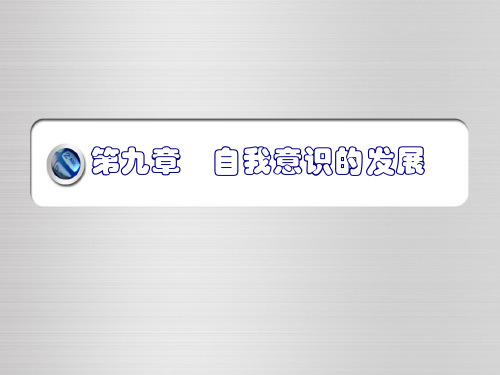 第九章　自我意识的发展